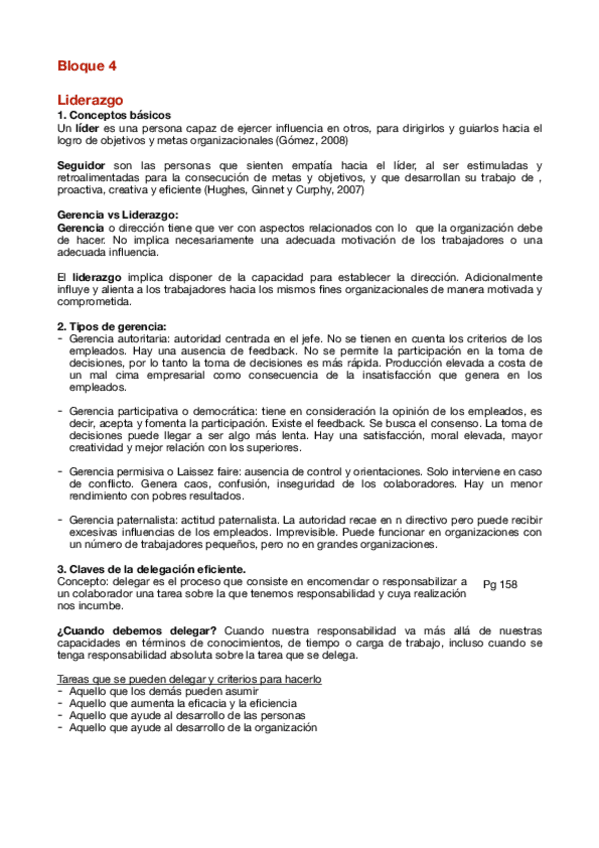 Bloque 4

Liderazgo
1. Conceptos básicos
Un líder es una persona capaz de ejercer influencia en otros, para dirigirlos y guiarlos hacia el logro de objetivos y metas organizacionales (Gómez, 2008)

Seguidor son las personas que sienten empatía hacia el líder, al ser estimuladas y retroalimentadas para la consecución de metas y objetivos, y que desarrollan su trabajo de , proactiva, creativa y eficiente (Hughes, Ginnet y Curphy, 2007)

Gerencia vs Liderazgo:
Gerencia o dirección tiene que ver con aspectos relacionados con lo que la organización debe de hacer. No implica necesariamente una adecuada motivación de los trabajadores o una adecuada influencia.

El liderazgo implica disponer de la capacidad para establecer la dirección. Adicionalmente influye y alienta a los trabajadores hacia los mismos fines organizacionales de manera motivada y comprometida.

2. Tipos de gerencia:
- Gerencia autoritaria: autoridad centrada en el jefe. No se tienen en cuenta los criterios de los empleados. Hay una ausencia de feedback. No se permite la participación en la toma de decisiones, por lo tanto la toma de decisiones es más rápida. Producción elevada a costa de un mal cima empresarial como consecuencia de la insatisfacción que genera en los empleados.

- Gerencia participativa o democrática: tiene en consideración la opinión de los empleados, es decir, acepta y fomenta la participación. Existe el feedback. Se busca el consenso. La toma de decisiones puede llegar a ser algo más lenta. Hay una satisfacción, moral elevada, mayor creatividad y mejor relación con los superiores.

- Gerencia permisiva o Laissez faire: ausencia de control y orientaciones. Solo interviene en caso de conflicto. Genera caos, confusión, inseguridad de los colaboradores. Hay un menor rendimiento con pobres resultados.

- Gerencia paternalista: actitud paternalista. La autoridad recae en n directivo pero puede recibir excesivas influencias de los empleados. Imprevisible. Puede funcionar en organizaciones con un número de trabajadores pequeños, pero no en grandes organizaciones.

3. Claves de la delegación eficiente.
Concepto: delegar es el proceso que consiste en encomendar o responsabilizar a un colaborador una tarea sobre la que tenemos responsabilidad y cuya realización nos incumbe.
Pg 158

¿Cuando debemos delegar? Cuando nuestra responsabilidad va más allá de nuestras capacidades en términos de conocimientos, de tiempo o carga de trabajo, incluso cuando se tenga responsabilidad absoluta sobre la tarea que se delega.

Tareas que se pueden delegar y criterios para hacerlo
- Aquello que los demás pueden asumir
- Aquello que aumenta la eficacia y la eficiencia
- Aquello que ayude al desarrollo de las personas
- Aquello que ayude al desarrollo de la organización